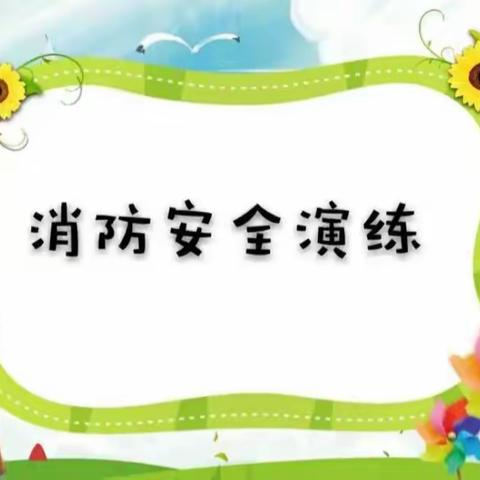 消防安全演练